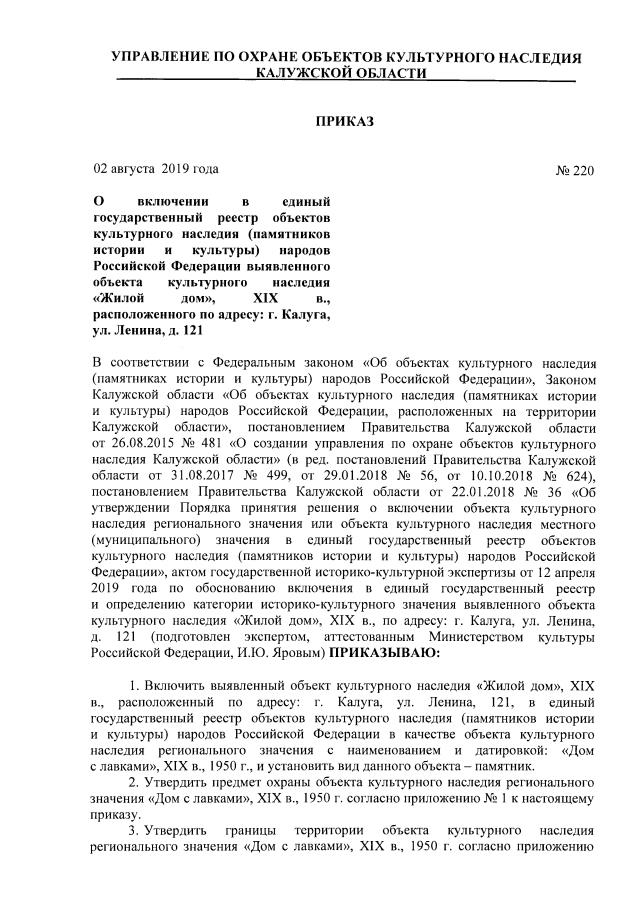 УПРАВЛЕНИЕ ПО ОХРАНЕ ОБЪЕКТОВ КУЛЬТУРНОГО НАСЛЕДИЯ КАЛУЖСКОЙ ОБЛАСТИ

ПРИКАЗ

02 августа 2019 года

№ 220

О включении в единый государственный реестр объектов культурного наследия (памятников истории и культуры) народов Российской Федерации выявленного объекта культурного наследия «Жилой дом», XIX в., расположенного по адресу: г. Калуга, ул. Ленина, д. 121

В соответствии с Федеральным законом «Об объектах культурного наследия (памятниках истории и культуры) народов Российской Федерации», Законом Калужской области «Об объектах культурного наследия (памятниках истории и культуры) народов Российской Федерации, расположенных на территории Калужской области», постановлением Правительства Калужской области от 26.08.2015 № 481 «О создании управления по охране объектов культурного наследия Калужской области» (в ред. постановлений Правительства Калужской области от 31.08.2017 № 499, от 29.01.2018 № 56, от 10.10.2018 № 624), постановлением Правительства Калужской области от 22.01.2018 № 36 «Об утверждении Порядка принятия решения о включении объекта культурного наследия регионального значения или объекта культурного наследия местного (муниципального) значения в единый государственный реестр объектов культурного наследия (памятников истории и культуры) народов Российской Федерации», актом государственной историко-культурной экспертизы от 12 апреля 2019 года по обоснованию включения в единый государственный реестр и определению категории историко-культурного значения выявленного объекта культурного наследия «Жилой дом», XIX в., по адресу: г. Калуга, ул. Ленина, д. 121 (подготовлен экспертом, аттестованным Министерством культуры Российской Федерации, И.Ю. Яровым) ПРИКАЗЫВАЮ:

1. Включить выявленный объект культурного наследия «Жилой дом», XIX в., расположенный по адресу: г. Калуга, ул. Ленина, 121, в единый государственный реестр объектов культурного наследия (памятников истории и культуры) народов Российской Федерации в качестве объекта культурного наследия регионального значения с наименованием и датировкой: «Дом с лавками», XIX в., 1950 г., и установить вид данного объекта – памятник.

2. Утвердить предмет охраны объекта культурного наследия регионального значения «Дом с лавками», XIX в., 1950 г. согласно приложению № 1 к настоящему приказу.

3. Утвердить границы территории объекта культурного наследия регионального значения «Дом с лавками», XIX в., 1950 г. согласно приложению